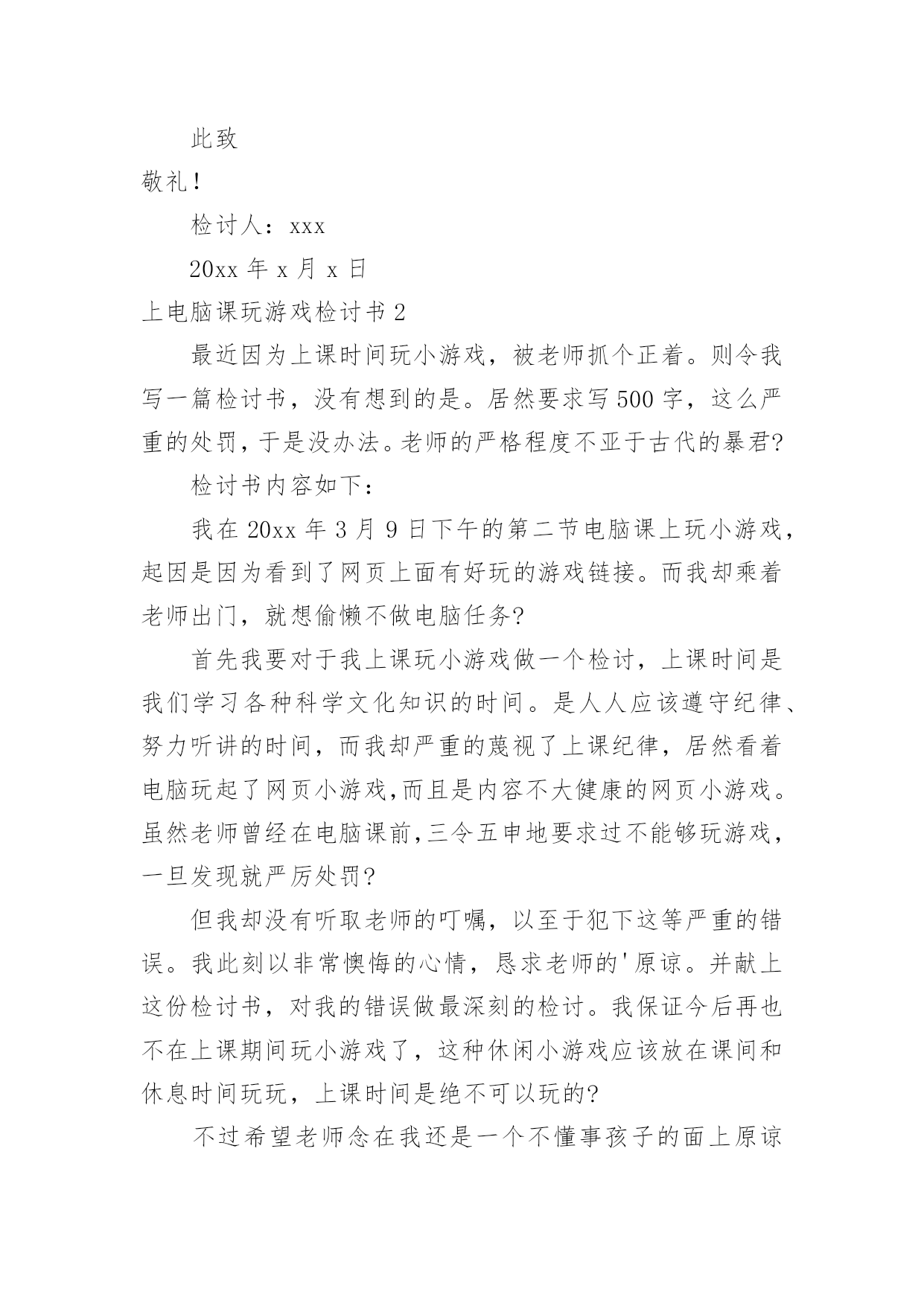 此致

敬礼！

检讨人：xxx

20xx 年 x 月 x 日

上电脑课玩游戏检讨书 2

最近因为上课时间玩小游戏，被老师抓个正着。则令我写一篇检讨书，没有想到的是。居然要求写 500 字，这么严重的处罚，于是没办法。老师的严格程度不亚于古代的暴君?

检讨书内容如下：

我在 20xx 年 3 月 9 日下午的第二节电脑课上玩小游戏，起因是因为看到了网页上面有好玩的游戏链接。而我却乘着老师出门，就想偷懒不做电脑任务?

首先我要对于我上课玩小游戏做一个检讨，上课时间是我们学习各种科学文化知识的时间。是人人应该遵守纪律、努力听讲的时间，而我却严重的蔑视了上课纪律，居然看着电脑玩起了网页小游戏,而且是内容不大健康的网页小游戏。虽然老师曾经在电脑课前,三令五申地要求过不能够玩游戏，一旦发现就严厉处罚?

但我却没有听取老师的叮嘱，以至于犯下这等严重的错误。我此刻以非常懊悔的心情，恳求老师的'原谅。并献上这份检讨书，对我的错误做最深刻的检讨。我保证今后再也不在上课期间玩小游戏了，这种休闲小游戏应该放在课间和休息时间玩玩，上课时间是绝不可以玩的?

不过希望老师念在我还是一个不懂事孩子的面上原谅